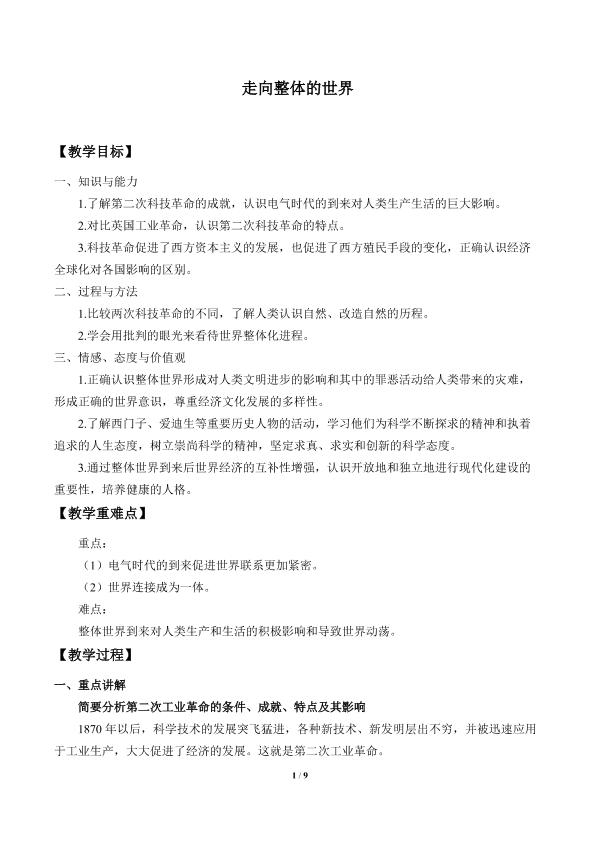 走向整体的世界

【教学目标】

一、知识与能力

1.了解第二次科技革命的成就，认识电气时代的到来对人类生产生活的巨大影响。

2.对比英国工业革命，认识第二次科技革命的特点。

3.科技革命促进了西方资本主义的发展，也促进了西方殖民手段的变化，正确认识经济全球化对各国影响的区别。

二、过程与方法

1.比较两次科技革命的不同，了解人类认识自然、改造自然的历程。

2.学会用批判的眼光来看待世界整体化进程。

三、情感、态度与价值观

1.正确认识整体世界形成对人类文明进步的影响和其中的罪恶活动给人类带来的灾难，形成正确的世界意识，尊重经济文化发展的多样性。

2.了解西门子、爱迪生等重要历史人物的活动，学习他们为科学不断探求的精神和执着追求的人生态度，树立崇尚科学的精神，坚定求真、求实和创新的科学态度。

3.通过整体世界到来后世界经济的互补性增强，认识开放地和独立地进行现代化建设的重要性，培养健康的人格。

【教学重难点】

重点：

（1）电气时代的到来促进世界联系更加紧密。

（2）世界连接成为一体。

难点：

整体世界到来对人类生产和生活的积极影响和导致世界动荡。

【教学过程】

一、重点讲解

简要分析第二次工业革命的条件、成就、特点及其影响

1870年以后，科学技术的发展突飞猛进，各种新技术、新发明层出不穷，并被迅速应用于工业生产，大大促进了经济的发展。这就是第二次工业革命。

1 / 9